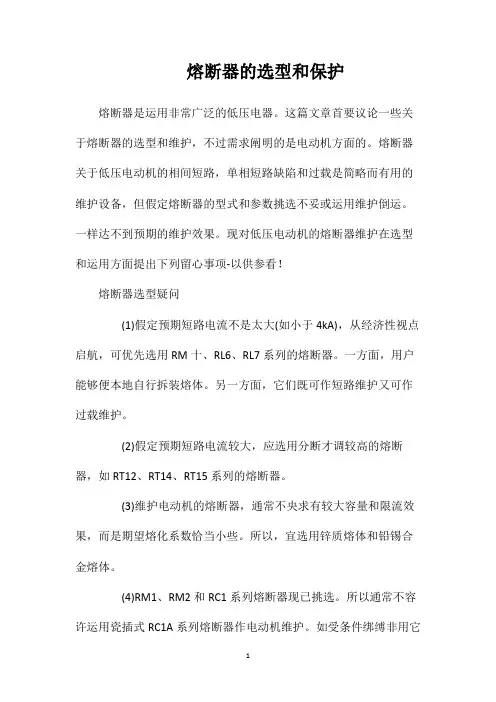 熔断器的选型和保护

熔断器是运用非常广泛的低压电器。这篇文章首要议论一些关于熔断器的选型和维护，不过需求阐明的是电动机方面的。熔断器关于低压电动机的相间短路，单相短路缺陷和过载是简略而有用的维护设备，但假定熔断器的型式和参数挑选不妥或运用维护倒运。一样达不到预期的维护效果。现对低压电动机的熔断器维护在选型和运用方面提出下列留心事项-以供参看！

熔断器选型疑问

(1)假定预期短路电流不是太大(如小于 4kA)，从经济性视点启航，可优先选用 RM 十、RL6、RL7 系列的熔断器。一方面，用户能够便本地自行拆装熔体。另一方面，它们既可作短路维护又可作过载维护。

(2)假定预期短路电流较大，应选用分断才调较高的熔断器，如 RT12、RT14、RT15 系列的熔断器。

(3)维护电动机的熔断器，通常不央求有较大容量和限流效果，而是期望熔化系数恰当小些。所以，宜选用锌质熔体和铅锡合金熔体。

(4)RM1、RM2 和 RC1 系列熔断器现已挑选。所以通常不容许运用瓷插式 RC1A 系列熔断器作电动机维护。如受条件绑缚非用它

1